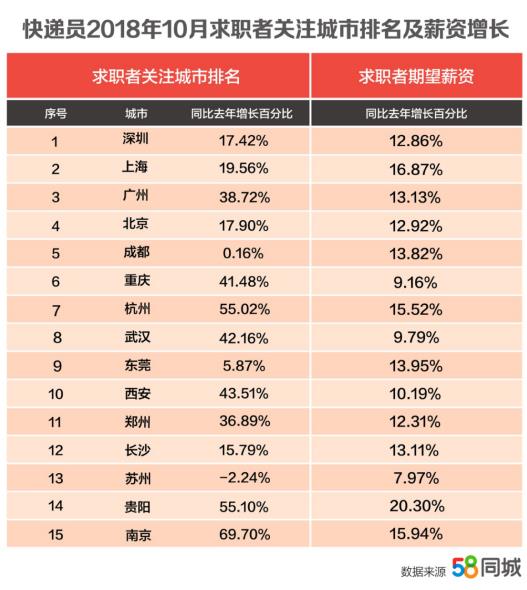 快递员2018年10月求职者关注城市排名及薪资增长

| 求职者关注城市排名 | | | 求职者期望薪资 |
|---|---|---|---|
| 序号 | 城市 | 同比去年增长百分比 | 同比去年增长百分比 |
| 1 | 深圳 | 17.42% | 12.86% |
| 2 | 上海 | 19.56% | 16.87% |
| 3 | 广州 | 38.72% | 13.13% |
| 4 | 北京 | 17.90% | 12.92% |
| 5 | 成都 | 0.16% | 13.82% |
| 6 | 重庆 | 41.48% | 9.16% |
| 7 | 杭州 | 55.02% | 15.52% |
| 8 | 武汉 | 42.16% | 9.79% |
| 9 | 东莞 | 5.87% | 13.95% |
| 10 | 西安 | 43.51% | 10.19% |
| 11 | 郑州 | 36.89% | 12.31% |
| 12 | 长沙 | 15.79% | 13.11% |
| 13 | 苏州 | -2.24% | 7.97% |
| 14 | 贵阳 | 55.10% | 20.30% |
| 15 | 南京 | 69.70% | 15.94% |

数据来源 58同城